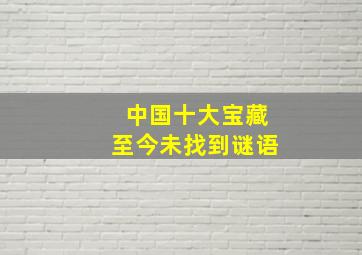 中国十大宝藏
至今未找到谜语